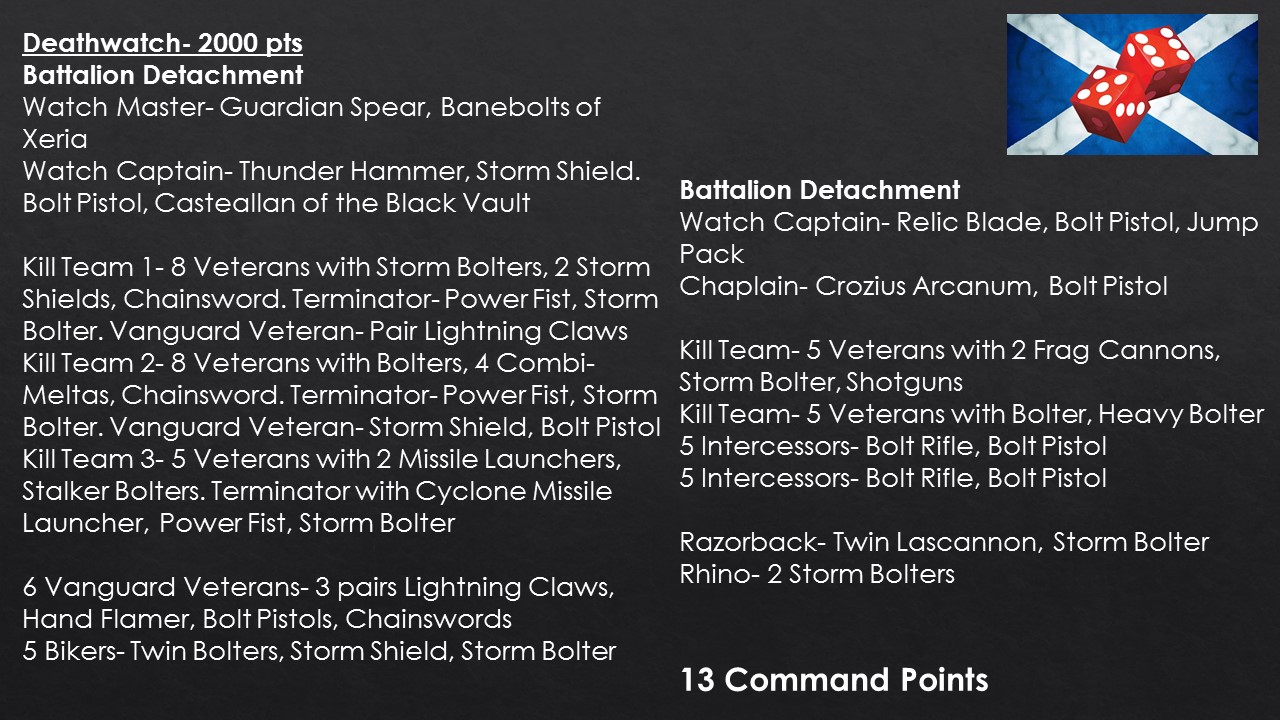 Deathwatch- 2000 pts
Battalion Detachment
Watch Master- Guardian Spear, Banebolts of Xeria
Watch Captain- Thunder Hammer, Storm Shield. Bolt Pistol, Casteallan of the Black Vault

Kill Team 1- 8 Veterans with Storm Bolters, 2 Storm Shields, Chainsword. Terminator- Power Fist, Storm Bolter. Vanguard Veteran- Pair Lightning Claws
Kill Team 2- 8 Veterans with Bolters, 4 Combi-Meltas, Chainsword. Terminator- Power Fist, Storm Bolter. Vanguard Veteran- Storm Shield, Bolt Pistol
Kill Team 3- 5 Veterans with 2 Missile Launchers, Stalker Bolters. Terminator with Cyclone Missile Launcher, Power Fist, Storm Bolter

6 Vanguard Veterans- 3 pairs Lightning Claws, Hand Flamer, Bolt Pistols, Chainswords
5 Bikers- Twin Bolters, Storm Shield, Storm Bolter

Battalion Detachment
Watch Captain- Relic Blade, Bolt Pistol, Jump Pack
Chaplain- Crozius Arcanum, Bolt Pistol

Kill Team- 5 Veterans with 2 Frag Cannons, Storm Bolter, Shotguns
Kill Team- 5 Veterans with Bolter, Heavy Bolter
5 Intercessors- Bolt Rifle, Bolt Pistol
5 Intercessors- Bolt Rifle, Bolt Pistol

Razorback- Twin Lascannon, Storm Bolter
Rhino- 2 Storm Bolters

13 Command Points